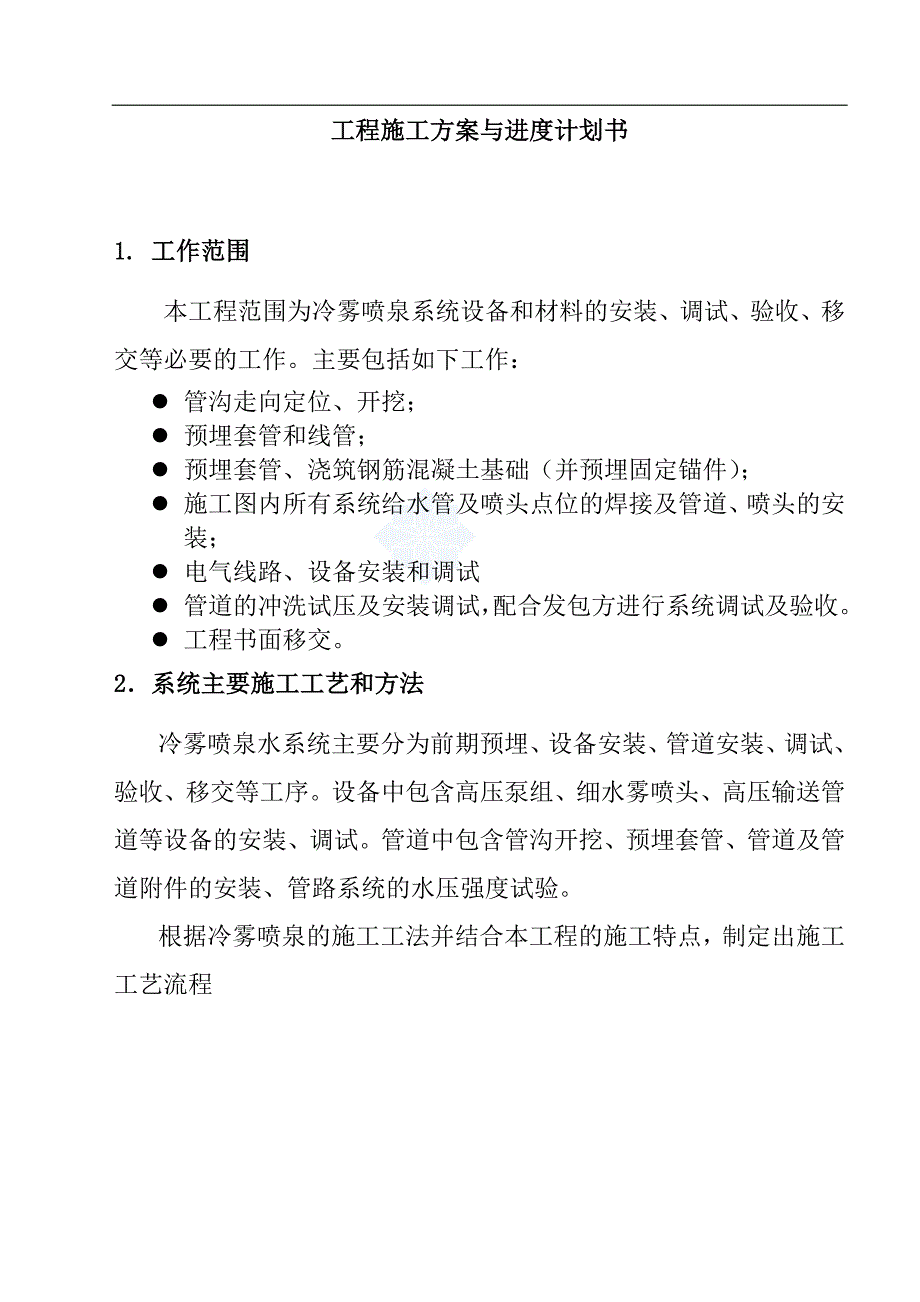 工程施工方案与进度计划书

1. 工作范围

本工程范围为冷雾喷泉系统设备和材料的安装、调试、验收、移交等必要的工作。主要包括如下工作：

● 管沟走向定位、开挖；
● 预埋套管和线管；
● 预埋套管、浇筑钢筋混凝土基础（并预埋固定锚件）；
● 施工图内所有系统给水管及喷头点位的焊接及管道、喷头的安装；
● 电气线路、设备安装和调试
● 管道的冲洗试压及安装调试，配合发包方进行系统调试及验收。
● 工程书面移交。

2. 系统主要施工工艺和方法

冷雾喷泉水系统主要分为前期预埋、设备安装、管道安装、调试、验收、移交等工序。设备中包含高压泵组、细水雾喷头、高压输送管道等设备的安装、调试。管道中包含管沟开挖、预埋套管、管道及管道附件的安装、管路系统的水压强度试验。

根据冷雾喷泉的施工工法并结合本工程的施工特点，制定出施工工艺流程